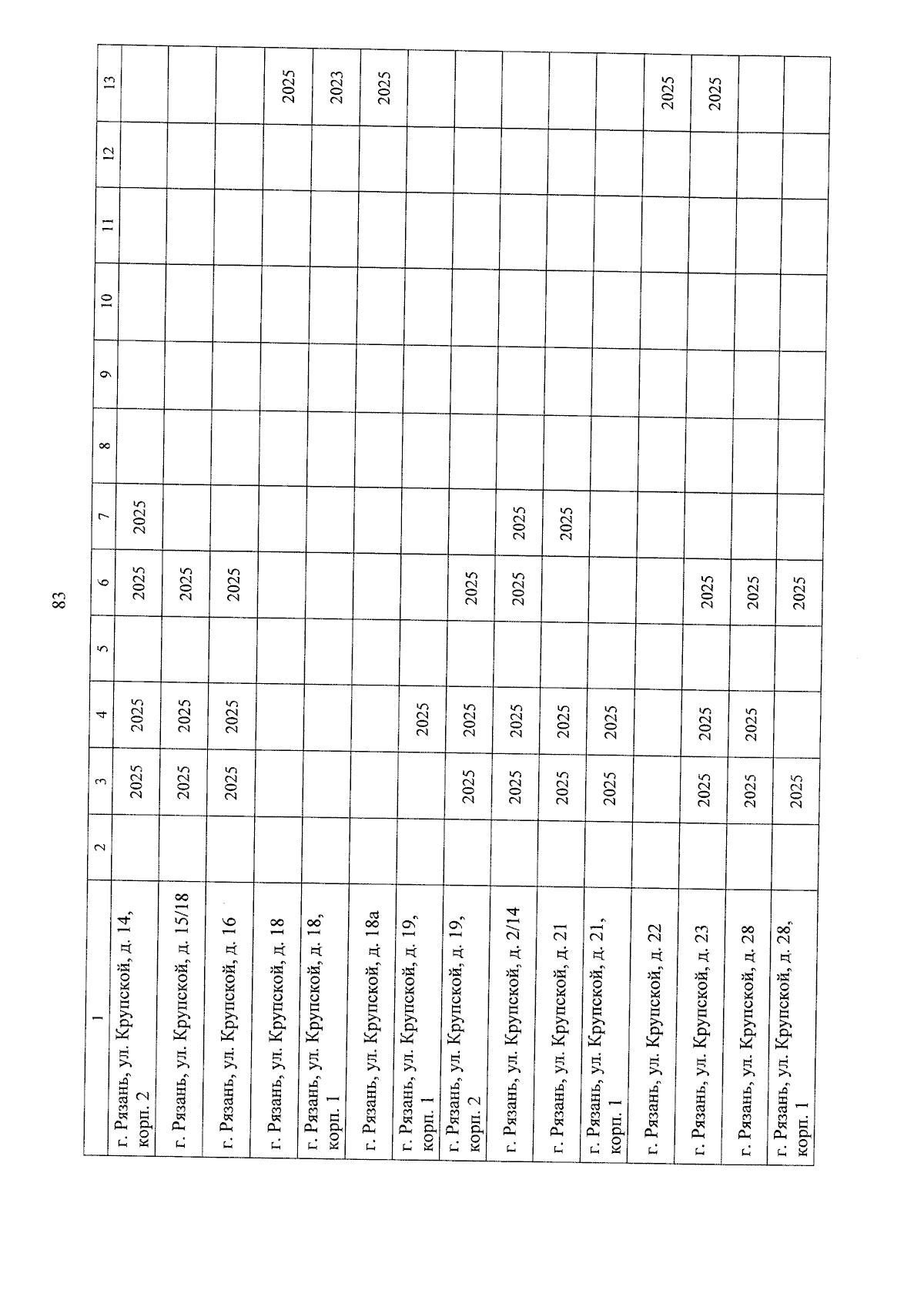 83

| 1 | 2 | 3 | 4 | 5 | 6 | 7 | 8 | 9 | 10 | 11 | 12 | 13 |
|---|---|---|---|---|---|---|---|---|---|---|---|---|
| г. Рязань, ул. Крупской, д. 14, корп. 2 | | 2025 | 2025 | | 2025 | 2025 | | | | | | |
| г. Рязань, ул. Крупской, д. 15/18 | | 2025 | 2025 | | 2025 | | | | | | | |
| г. Рязань, ул. Крупской, д. 16 | | 2025 | 2025 | | 2025 | | | | | | | |
| г. Рязань, ул. Крупской, д. 18 | | | | | | | | | | | | 2025 |
| г. Рязань, ул. Крупской, д. 18, корп. 1 | | | | | | | | | | | | 2023 |
| г. Рязань, ул. Крупской, д. 18а | | | | | | | | | | | | 2025 |
| г. Рязань, ул. Крупской, д. 19, корп. 1 | | | 2025 | | | | | | | | | |
| г. Рязань, ул. Крупской, д. 19, корп. 2 | | 2025 | 2025 | | 2025 | | | | | | | |
| г. Рязань, ул. Крупской, д. 2/14 | | 2025 | 2025 | | 2025 | 2025 | | | | | | |
| г. Рязань, ул. Крупской, д. 21 | | 2025 | 2025 | | | 2025 | | | | | | |
| г. Рязань, ул. Крупской, д. 21, корп. 1 | | 2025 | 2025 | | | | | | | | | |
| г. Рязань, ул. Крупской, д. 22 | | | | | | | | | | | | 2025 |
| г. Рязань, ул. Крупской, д. 23 | | 2025 | 2025 | | 2025 | | | | | | | 2025 |
| г. Рязань, ул. Крупской, д. 28 | | 2025 | 2025 | | 2025 | | | | | | | |
| г. Рязань, ул. Крупской, д. 28, корп. 1 | | 2025 | | | 2025 | | | | | | | |